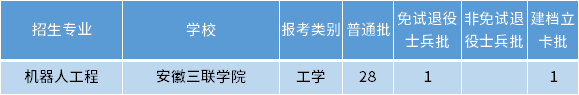 | 招生专业 | 学校 | 报考类别 | 普通批 | 免试退役士兵批 | 非免试退役士兵批 | 建档立卡批 |
|---|---|---|---|---|---|---|
| 机器人工程 | 安徽三联学院 | 工学 | 28 | 1 | | 1 |